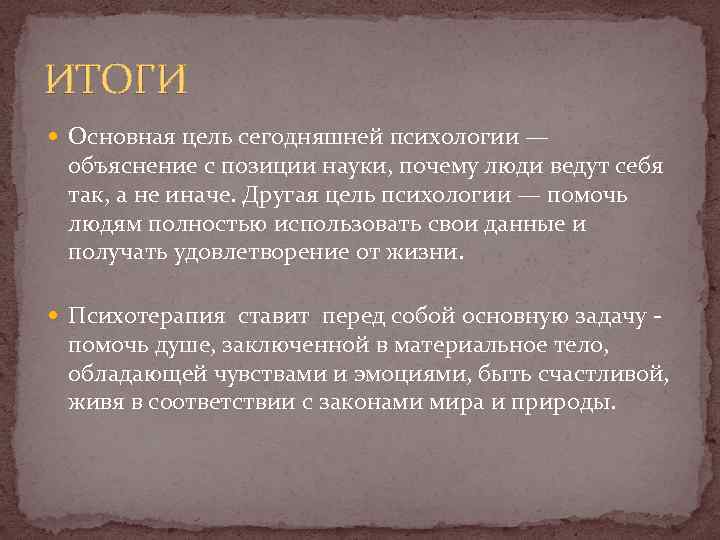 ИТОГИ

Основная цель сегодняшней психологии — объяснение с позиции науки, почему люди ведут себя так, а не иначе. Другая цель психологии — помочь людям полностью использовать свои данные и получать удовлетворение от жизни.

Психотерапия ставит перед собой основную задачу - помочь душе, заключенной в материальное тело, обладающей чувствами и эмоциями, быть счастливой, живя в соответствии с законами мира и природы.